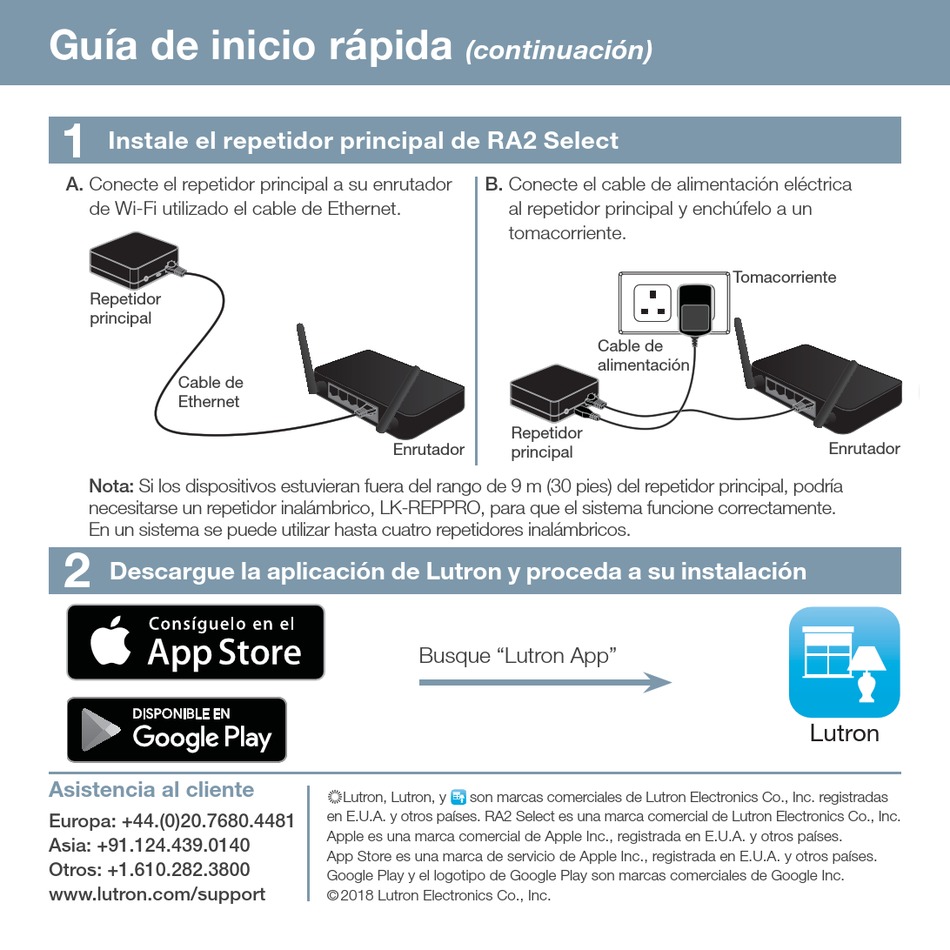 Guía de inicio rápida (continuación)

1 Instale el repetidor principal de RA2 Select

A. Conecte el repetidor principal a su enrutador de Wi-Fi utilizado el cable de Ethernet.

Repetidor principal

Cable de Ethernet

Enrutador

B. Conecte el cable de alimentación eléctrica al repetidor principal y enchúfelo a un tomacorriente.

Tomacorriente

Cable de alimentación

Repetidor principal

Enrutador

Nota: Si los dispositivos estuvieran fuera del rango de 9 m (30 pies) del repetidor principal, podría necesitarse un repetidor inalámbrico, LK-REPPRO, para que el sistema funcione correctamente. En un sistema se puede utilizar hasta cuatro repetidores inalámbricos.

2 Descargue la aplicación de Lutron y proceda a su instalación

Consíguelo en el App Store

DISPONIBLE EN Google Play

Busque “Lutron App”

Lutron

Asistencia al cliente
Europa: +44.(0)20.7680.4481
Asia: +91.124.439.0140
Otros: +1.610.282.3800
www.lutron.com/support

Lutron, Lutron, y son marcas comerciales de Lutron Electronics Co., Inc. registradas en E.U.A. y otros países. RA2 Select es una marca comercial de Lutron Electronics Co., Inc. Apple es una marca comercial de Apple Inc., registrada en E.U.A. y otros países. App Store es una marca de servicio de Apple Inc., registrada en E.U.A. y otros países. Google Play y el logotipo de Google Play son marcas comerciales de Google Inc. ©2018 Lutron Electronics Co., Inc.